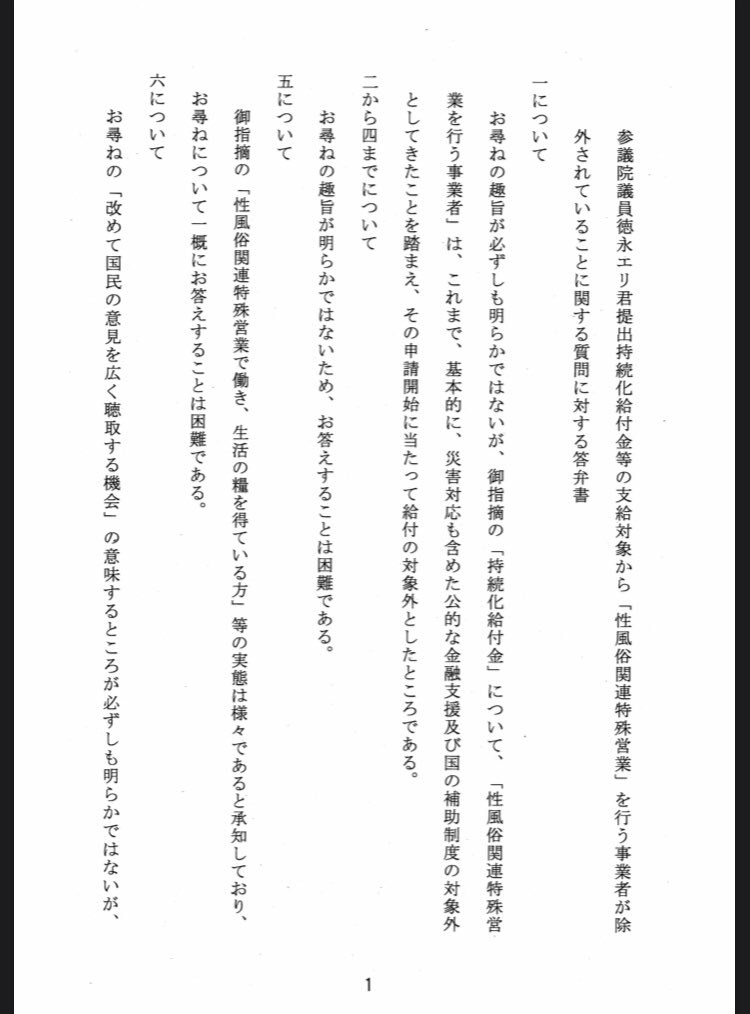 参議院議員徳永エリ君提出持続化給付金等の支給対象から「性風俗関連特殊営業」を行う事業者が除外されていることに関する質問に対する答弁書

一について

お尋ねの趣旨が必ずしも明らかではないが、御指摘の「持続化給付金」について、「性風俗関連特殊営業を行う事業者」は、これまで、基本的に、災害対応も含めた公的な金融支援及び国の補助制度の対象外としてきたことを踏まえ、その申請開始に当たって給付の対象外としたところである。

二から四までについて

お尋ねの趣旨が明らかではないため、お答えすることは困難である。

五について

御指摘の「性風俗関連特殊営業で働き、生活の糧を得ている方」等の実態は様々であると承知しており、お尋ねについて一概にお答えすることは困難である。

六について

お尋ねの「改めて国民の意見を広く聴取する機会」の意味するところが必ずしも明らかではないが、

1